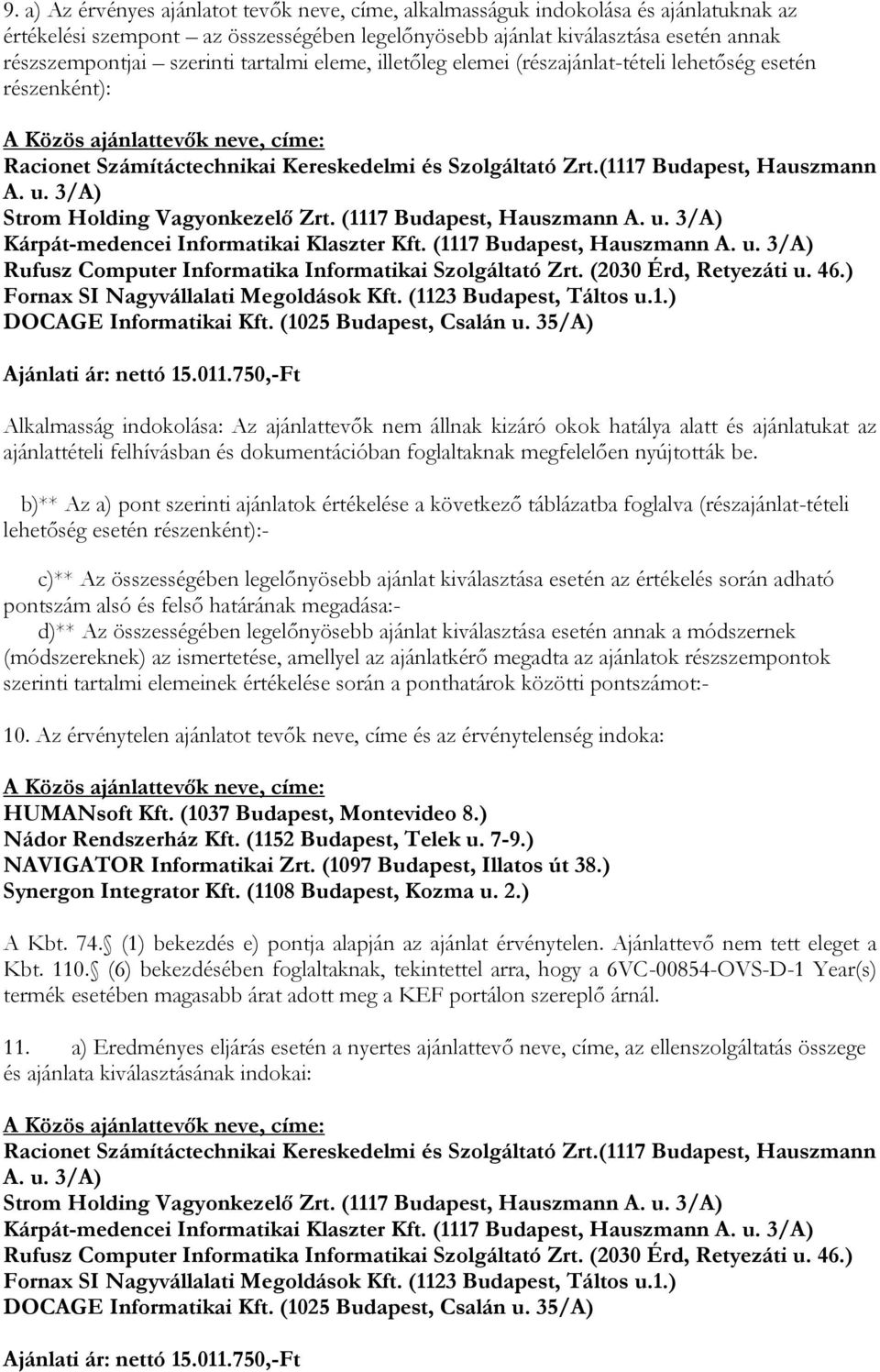 9. a) Az érvényes ajánlatot tevők neve, címe, alkalmasságuk indokolása és ajánlatuknak az értékelési szempont – az összességében legelőnyösebb ajánlat kiválasztása esetén annak részszempontjai – szerinti tartalmi eleme, illetőleg elemei (részajánlat-tételi lehetőség esetén részenként):

A Közös ajánlattevők neve, címe:
Racionet Számítáctechnikai Kereskedelmi és Szolgáltató Zrt.(1117 Budapest, Hauszmann A. u. 3/A)
Strom Holding Vagyonkezelő Zrt. (1117 Budapest, Hauszmann A. u. 3/A)
Kárpát-medencei Informatikai Klaszter Kft. (1117 Budapest, Hauszmann A. u. 3/A)
Rufusz Computer Informatika Informatikai Szolgáltató Zrt. (2030 Érd, Retyezáti u. 46.)
Fornax SI Nagyvállalati Megoldások Kft. (1123 Budapest, Táltos u.1.)
DOCAGE Informatikai Kft. (1025 Budapest, Csalán u. 35/A)

Ajánlati ár: nettó 15.011.750,-Ft

Alkalmasság indokolása: Az ajánlattevők nem állnak kizáró okok hatálya alatt és ajánlatukat az ajánlattételi felhívásban és dokumentációban foglaltaknak megfelelően nyújtották be.

b)** Az a) pont szerinti ajánlatok értékelése a következő táblázatba foglalva (részajánlat-tételi lehetőség esetén részenként):-

c)** Az összességében legelőnyösebb ajánlat kiválasztása esetén az értékelés során adható pontszám alsó és felső határának megadása:-
d)** Az összességében legelőnyösebb ajánlat kiválasztása esetén annak a módszernek (módszereknek) az ismertetése, amellyel az ajánlatkérő megadta az ajánlatok részszempontok szerinti tartalmi elemeinek értékelése során a ponthatárok közötti pontszámot:-

10. Az érvénytelen ajánlatot tevők neve, címe és az érvénytelenség indoka:

A Közös ajánlattevők neve, címe:
HUMANsoft Kft. (1037 Budapest, Montevideo 8.)
Nádor Rendszerház Kft. (1152 Budapest, Telek u. 7-9.)
NAVIGATOR Informatikai Zrt. (1097 Budapest, Illatos út 38.)
Synergon Integrator Kft. (1108 Budapest, Kozma u. 2.)

A Kbt. 74. (1) bekezdés e) pontja alapján az ajánlat érvénytelen. Ajánlattevő nem tett eleget a Kbt. 110. (6) bekezdésében foglaltaknak, tekintettel arra, hogy a 6VC-00854-OVS-D-1 Year(s) termék esetében magasabb árat adott meg a KEF portálon szereplő árnál.

11. a) Eredményes eljárás esetén a nyertes ajánlattevő neve, címe, az ellenszolgáltatás összege és ajánlata kiválasztásának indokai:

A Közös ajánlattevők neve, címe:
Racionet Számítáctechnikai Kereskedelmi és Szolgáltató Zrt.(1117 Budapest, Hauszmann A. u. 3/A)
Strom Holding Vagyonkezelő Zrt. (1117 Budapest, Hauszmann A. u. 3/A)
Kárpát-medencei Informatikai Klaszter Kft. (1117 Budapest, Hauszmann A. u. 3/A)
Rufusz Computer Informatika Informatikai Szolgáltató Zrt. (2030 Érd, Retyezáti u. 46.)
Fornax SI Nagyvállalati Megoldások Kft. (1123 Budapest, Táltos u.1.)
DOCAGE Informatikai Kft. (1025 Budapest, Csalán u. 35/A)

Ajánlati ár: nettó 15.011.750,-Ft